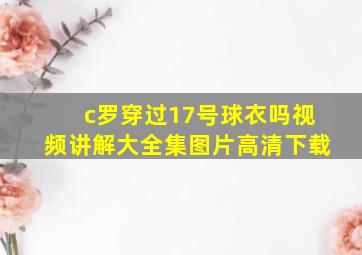 c罗穿过17号球衣吗视频讲解大全集图片高清下载